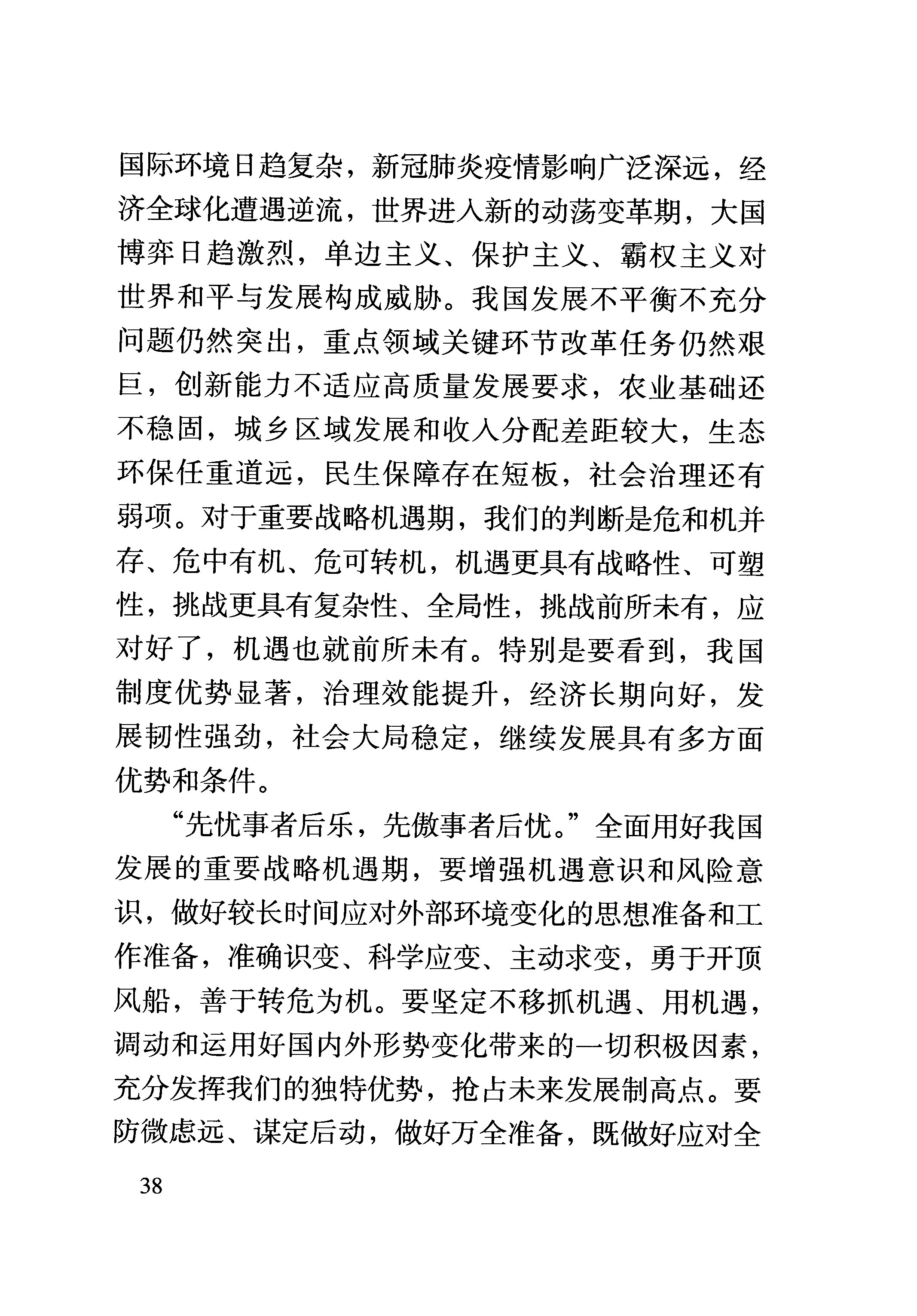 国际环境日趋复杂，新冠肺炎疫情影响广泛深远，经济全球化遭遇逆流，世界进入新的动荡变革期，大国博弈日趋激烈，单边主义、保护主义、霸权主义对世界和平与发展构成威胁。我国发展不平衡不充分问题仍然突出，重点领域关键环节改革任务仍然艰巨，创新能力不适应高质量发展要求，农业基础还不稳固，城乡区域发展和收入分配差距较大，生态环保任重道远，民生保障存在短板，社会治理还有弱项。对于重要战略机遇期，我们的判断是危和机并存、危中有机、危可转机，机遇更具有战略性、可塑性，挑战更具有复杂性、全局性，挑战前所未有，应对好了，机遇也就前所未有。特别是要看到，我国制度优势显著，治理效能提升，经济长期向好，发展韧性强劲，社会大局稳定，继续发展具有多方面优势和条件。

“先忧事者后乐，先傲事者后忧。”全面用好我国发展的重要战略机遇期，要增强机遇意识和风险意识，做好较长时间应对外部环境变化的思想准备和工作准备，准确识变、科学应变、主动求变，勇于开顶风船，善于转危为机。要坚定不移抓机遇、用机遇，调动和运用好国内外形势变化带来的一切积极因素，充分发挥我们的独特优势，抢占未来发展制高点。要防微虑远、谋定后动，做好万全准备，既做好应对全

38